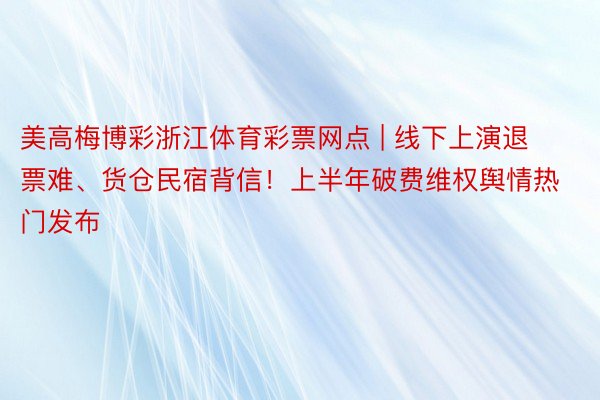 美高梅博彩浙江体育彩票网点 | 线下上演退票难、货仓民宿背信！上半年破费维权舆情热门发布